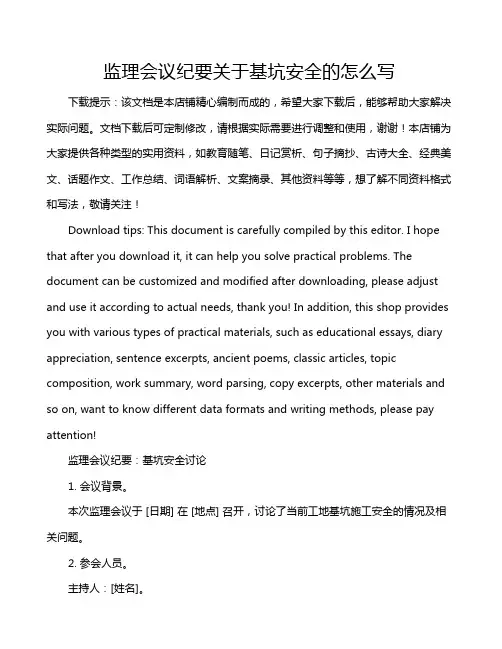 监理会议纪要关于基坑安全的怎么写

下载提示：该文档是本店铺精心编制而成的，希望大家下载后，能够帮助大家解决实际问题。文档下载后可定制修改，请根据实际需要进行调整和使用，谢谢！本店铺为大家提供各种类型的实用资料，如教育随笔、日记赏析、句子摘抄、古诗大全、经典美文、话题作文、工作总结、词语解析、文案摘录、其他资料等等，想了解不同资料格式和写法，敬请关注！

Download tips: This document is carefully compiled by this editor. I hope that after you download it, it can help you solve practical problems. The document can be customized and modified after downloading, please adjust and use it according to actual needs, thank you! In addition, this shop provides you with various types of practical materials, such as educational essays, diary appreciation, sentence excerpts, ancient poems, classic articles, topic composition, work summary, word parsing, copy excerpts, other materials and so on, want to know different data formats and writing methods, please pay attention!

监理会议纪要：基坑安全讨论

1. 会议背景。

本次监理会议于 [日期] 在 [地点] 召开，讨论了当前工地基坑施工安全的情况及相关问题。

2. 参会人员。

主持人：[姓名]。